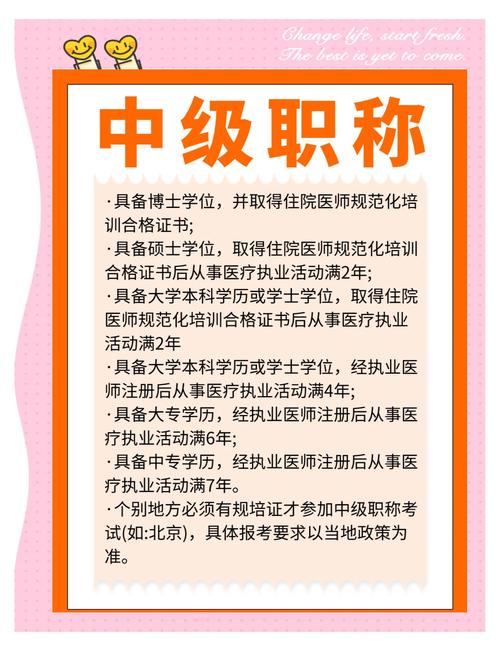 Change life, start fresh.
The best is yet to come.

中级职称

·具备博士学位，并取得住院医师规范化培训合格证书;
·具备硕士学位，取得住院医师规范化培训合格证书后从事医疗执业活动满2年;
·具备大学本科学历或学士学位，取得住院医师规范化培训合格证书后从事医疗执业活动满2年
·具备大学本科学历或学士学位，经执业医师注册后从事医疗执业活动满4年;
·具备大专学历，经执业医师注册后从事医疗执业活动满6年;
·具备中专学历，经执业医师注册后从事医疗执业活动满7年。
·个别地方必须有规培证才参加中级职称考试(如:北京)，具体报考要求以当地政策为准。